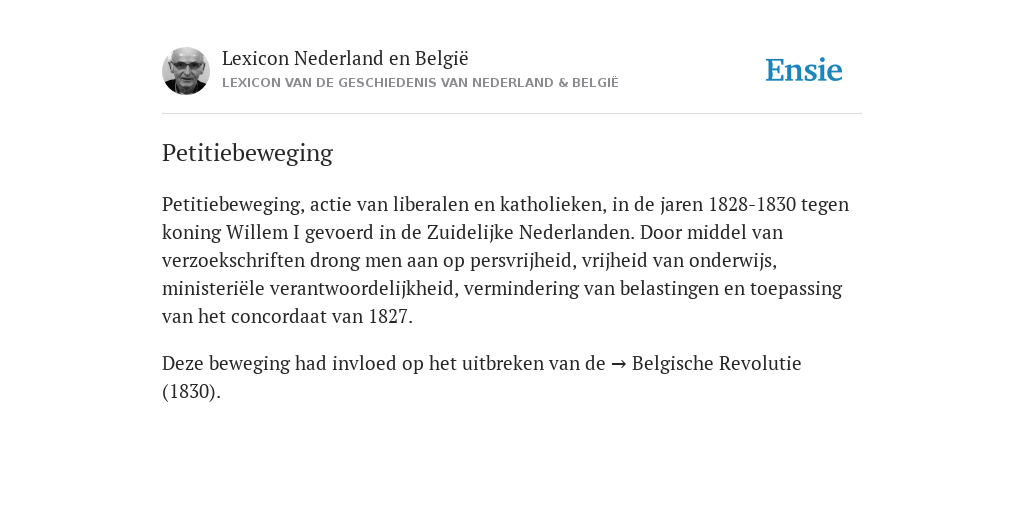 Lexicon Nederland en België
LEXICON VAN DE GESCHIEDENIS VAN NEDERLAND & BELGIË

Ensie

Petitiebeweging

Petitiebeweging, actie van liberalen en katholieken, in de jaren 1828-1830 tegen koning Willem I gevoerd in de Zuidelijke Nederlanden. Door middel van verzoekschriften drong men aan op persvrijheid, vrijheid van onderwijs, ministeriële verantwoordelijkheid, vermindering van belastingen en toepassing van het concordaat van 1827.

Deze beweging had invloed op het uitbreken van de → Belgische Revolutie (1830).